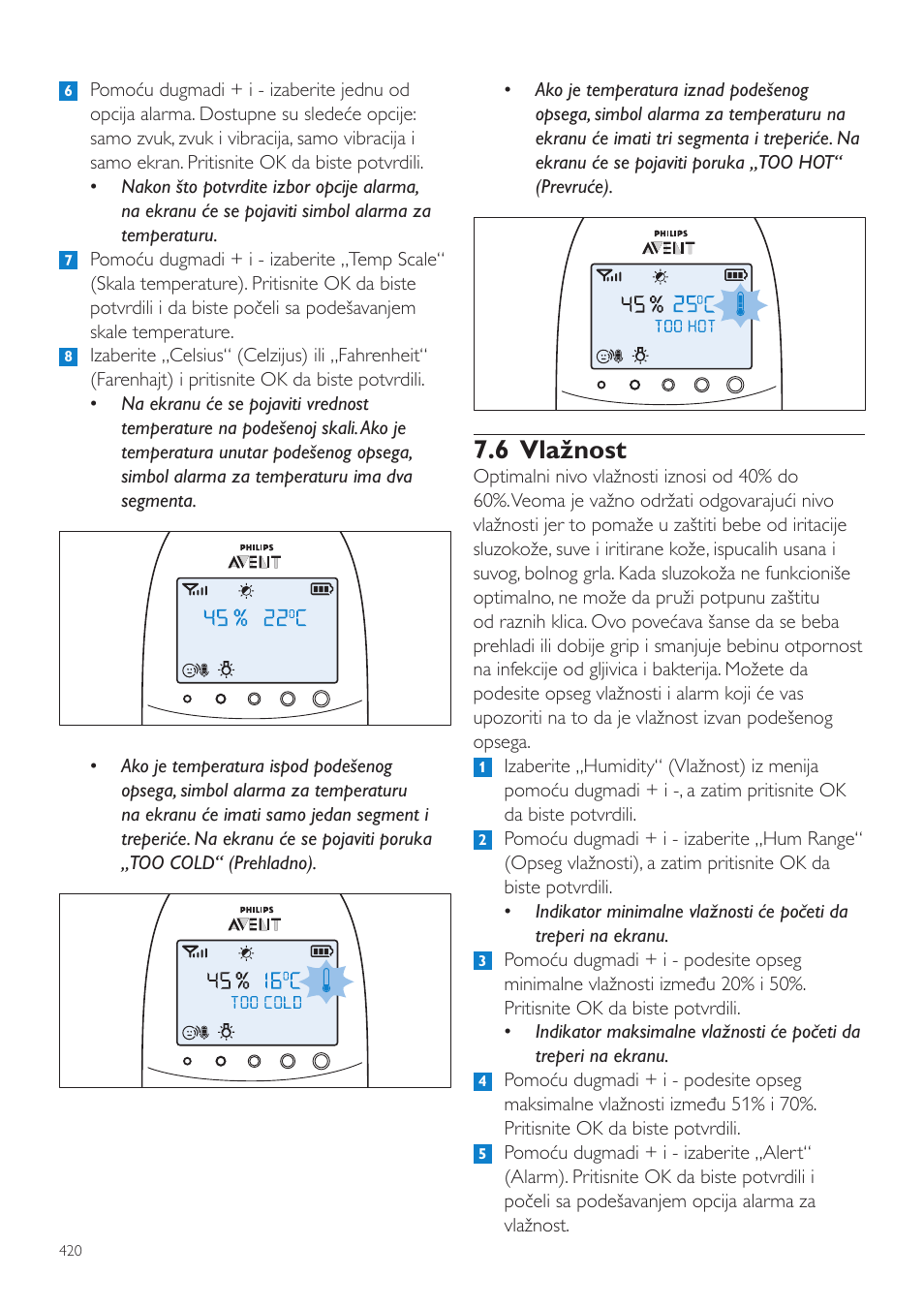 6 Pomoću dugmadi + i - izaberite jednu od opcija alarma. Dostupne su sledeće opcije: samo zvuk, zvuk i vibracija, samo vibracija i samo ekran. Pritisnite OK da biste potvrdili.

• Nakon što potvrdite izbor opcije alarma, na ekranu će se pojaviti simbol alarma za temperaturu.

7 Pomoću dugmadi + i - izaberite „Temp Scale“ (Skala temperature). Pritisnite OK da biste potvrdili i da biste počeli sa podešavanjem skale temperature.

8 Izaberite „Celsius“ (Celzijus) ili „Fahrenheit“ (Farenhajt) i pritisnite OK da biste potvrdili.

• Na ekranu će se pojaviti vrednost temperature na podešenoj skali. Ako je temperatura unutar podešenog opsega, simbol alarma za temperaturu ima dva segmenta.

PHILIPS
AVENT
45 % 22°C

• Ako je temperatura ispod podešenog opsega, simbol alarma za temperaturu na ekranu će imati samo jedan segment i treperiće. Na ekranu će se pojaviti poruka „TOO COLD“ (Prehladno).

PHILIPS
AVENT
45 % 16°C
TOO COLD

• Ako je temperatura iznad podešenog opsega, simbol alarma za temperaturu na ekranu će imati tri segmenta i treperiće. Na ekranu će se pojaviti poruka „TOO HOT“ (Prevruće).

PHILIPS
AVENT
45 % 25°C
TOO HOT

7.6 Vlažnost

Optimalni nivo vlažnosti iznosi od 40% do 60%. Veoma je važno održati odgovarajući nivo vlažnosti jer to pomaže u zaštiti bebe od iritacije sluzokože, suve i iritirane kože, ispucalih usana i suvog, bolnog grla. Kada sluzokoža ne funkcioniše optimalno, ne može da pruži potpunu zaštitu od raznih klica. Ovo povećava šanse da se beba prehladi ili dobije grip i smanjuje bebinu otpornost na infekcije od gljivica i bakterija. Možete da podesite opseg vlažnosti i alarm koji će vas upozoriti na to da je vlažnost izvan podešenog opsega.

1 Izaberite „Humidity“ (Vlažnost) iz menija pomoću dugmadi + i -, a zatim pritisnite OK da biste potvrdili.

2 Pomoću dugmadi + i - izaberite „Hum Range“ (Opseg vlažnosti), a zatim pritisnite OK da biste potvrdili.

• Indikator minimalne vlažnosti će početi da treperi na ekranu.

3 Pomoću dugmadi + i - podesite opseg minimalne vlažnosti između 20% i 50%. Pritisnite OK da biste potvrdili.

• Indikator maksimalne vlažnosti će početi da treperi na ekranu.

4 Pomoću dugmadi + i - podesite opseg maksimalne vlažnosti između 51% i 70%. Pritisnite OK da biste potvrdili.

5 Pomoću dugmadi + i - izaberite „Alert“ (Alarm). Pritisnite OK da biste potvrdili i počeli sa podešavanjem opcija alarma za vlažnost.

420